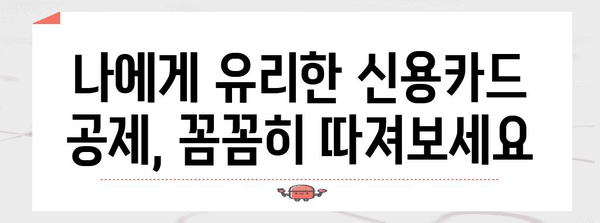 나에게 유리한 신용카드 공제, 꼼꼼히 따져보세요